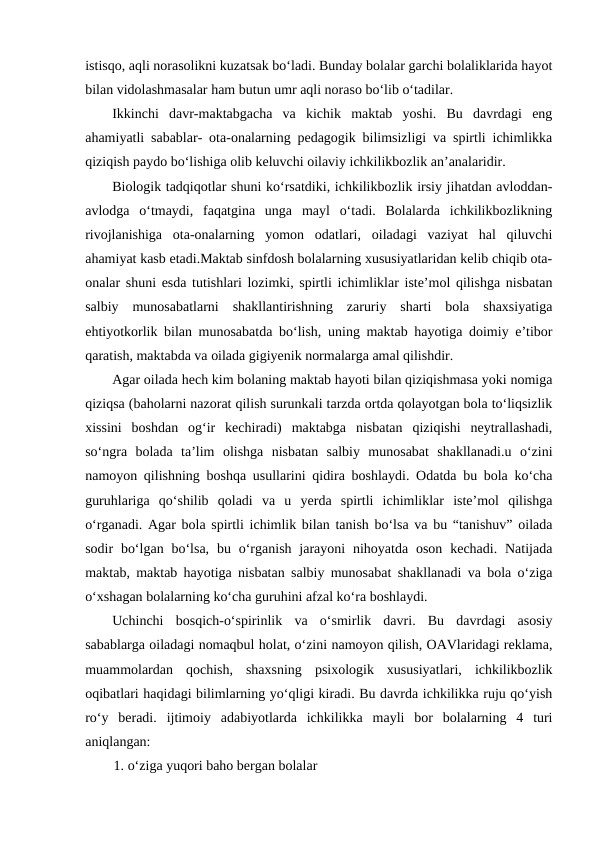 istisqo, aqli norasolikni kuzatsak bo‘ladi. Bunday bolalar garchi bolaliklarida hayot bilan vidolashmasalar ham butun umr aqli noraso bo‘lib o‘tadilar.

Ikkinchi davr-maktabgacha va kichik maktab yoshi. Bu davrdagi eng ahamiyatli sabablar- ota-onalarning pedagogik bilimsizligi va spirtli ichimlikka qiziqish paydo bo‘lishiga olib keluvchi oilaviy ichkilikbozlik an’analaridir.

Biologik tadqiqotlar shuni ko‘rsatdiki, ichkilikbozlik irsiy jihatdan avloddan-avlodga o‘tmaydi, faqatgina unga mayl o‘tadi. Bolalarda ichkilikbozlikning rivojlanishiga ota-onalarning yomon odatlari, oiladagi vaziyat hal qiluvchi ahamiyat kasb etadi.Maktab sinfdosh bolalarning xususiyatlaridan kelib chiqib ota-onalar shuni esda tutishlari lozimki, spirtli ichimliklar iste’mol qilishga nisbatan salbiy munosabatlarni shakllantirishning zaruriy sharti bola shaxsiyatiga ehtiyotkorlik bilan munosabatda bo‘lish, uning maktab hayotiga doimiy e’tibor qaratish, maktabda va oilada gigiyenik normalarga amal qilishdir.

Agar oilada hech kim bolaning maktab hayoti bilan qiziqishmasa yoki nomiga qiziqsa (baholarni nazorat qilish surunkali tarzda ortda qolayotgan bola to‘liqsizlik xissini boshdan og‘ir kechiradi) maktabga nisbatan qiziqishi neytrallashadi, so‘ngra bolada ta’lim olishga nisbatan salbiy munosabat shakllanadi.u o‘zini namoyon qilishning boshqa usullarini qidira boshlaydi. Odatda bu bola ko‘cha guruhlariga qo‘shilib qoladi va u yerda spirtli ichimliklar iste’mol qilishga o‘rganadi. Agar bola spirtli ichimlik bilan tanish bo‘lsa va bu “tanishuv” oilada sodir bo‘lgan bo‘lsa, bu o‘rganish jarayoni nihoyatda oson kechadi. Natijada maktab, maktab hayotiga nisbatan salbiy munosabat shakllanadi va bola o‘ziga o‘xshagan bolalarning ko‘cha guruhini afzal ko‘ra boshlaydi.

Uchinchi bosqich-o‘spirinlik va o‘smirlik davri. Bu davrdagi asosiy sabablarga oiladagi nomaqbul holat, o‘zini namoyon qilish, OAVlaridagi reklama, muammolardan qochish, shaxsning psixologik xususiyatlari, ichkilikbozlik oqibatlari haqidagi bilimlarning yo‘qligi kiradi. Bu davrda ichkilikka ruju qo‘yish ro‘y beradi. ijtimoiy adabiyotlarda ichkilikka mayli bor bolalarning 4 turi aniqlangan:

1. o‘ziga yuqori baho bergan bolalar